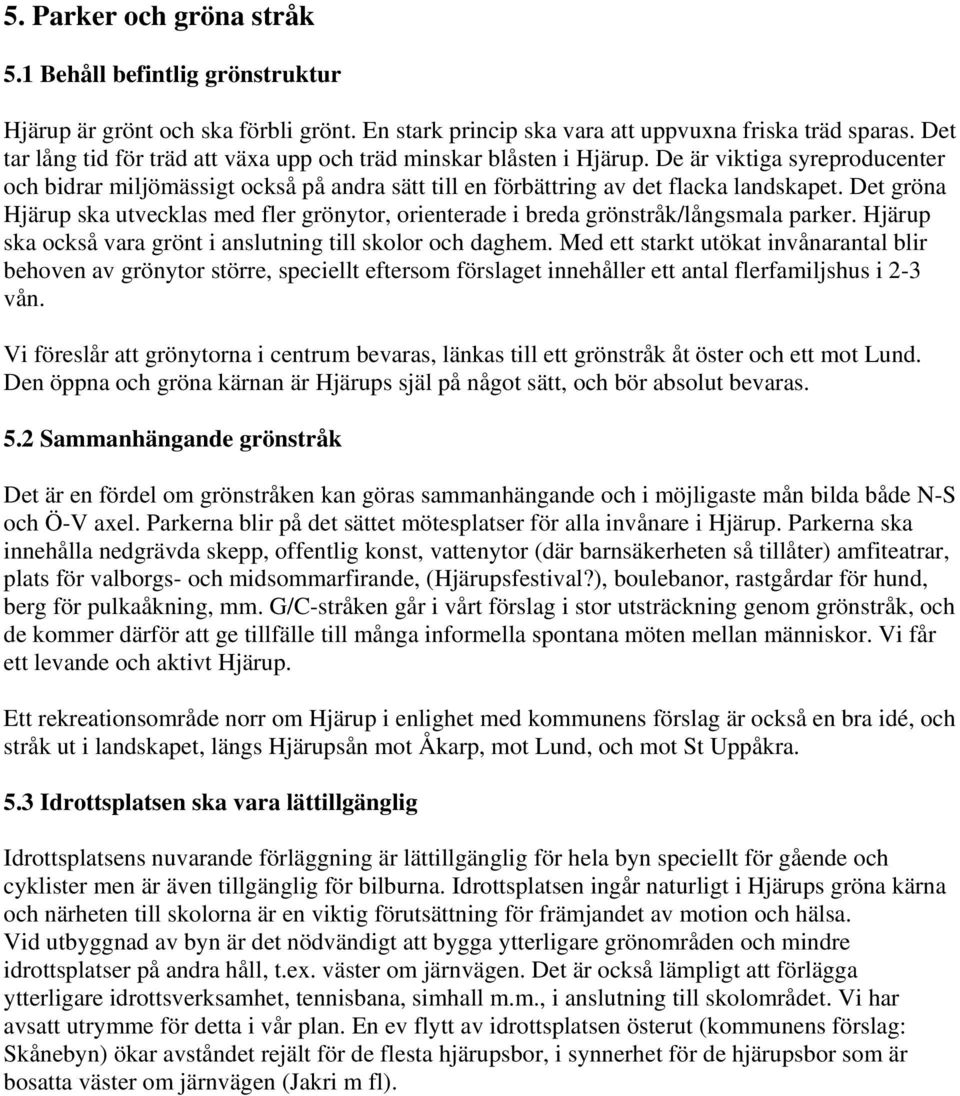 5. Parker och gröna stråk

5.1 Behåll befintlig grönstruktur

Hjärup är grönt och ska förbli grönt. En stark princip ska vara att uppvuxna friska träd sparas. Det tar lång tid för träd att växa upp och träd minskar blåsten i Hjärup. De är viktiga syreproducenter och bidrar miljömässigt också på andra sätt till en förbättring av det flacka landskapet. Det gröna Hjärup ska utvecklas med fler grönytor, orienterade i breda grönstråk/långsmala parker. Hjärup ska också vara grönt i anslutning till skolor och daghem. Med ett starkt utökat invånarantal blir behoven av grönytor större, speciellt eftersom förslaget innehåller ett antal flerfamiljshus i 2-3 vån.

Vi föreslår att grönytorna i centrum bevaras, länkas till ett grönstråk åt öster och ett mot Lund. Den öppna och gröna kärnan är Hjärups själ på något sätt, och bör absolut bevaras.

5.2 Sammanhängande grönstråk

Det är en fördel om grönstråken kan göras sammanhängande och i möjligaste mån bilda både N-S och Ö-V axel. Parkerna blir på det sättet mötesplatser för alla invånare i Hjärup. Parkerna ska innehålla nedgrävda skepp, offentlig konst, vattenytor (där barnsäkerheten så tillåter) amfiteatrar, plats för valborgs- och midsommarfirande, (Hjärupsfestival?), boulebanor, rastgårdar för hund, berg för pulkaåkning, mm. G/C-stråken går i vårt förslag i stor utsträckning genom grönstråk, och de kommer därför att ge tillfälle till många informella spontana möten mellan människor. Vi får ett levande och aktivt Hjärup.

Ett rekreationsområde norr om Hjärup i enlighet med kommunens förslag är också en bra idé, och stråk ut i landskapet, längs Hjärupsån mot Åkarp, mot Lund, och mot St Uppåkra.

5.3 Idrottsplatsen ska vara lättillgänglig

Idrottsplatsens nuvarande förläggning är lättillgänglig för hela byn speciellt för gående och cyklister men är även tillgänglig för bilburna. Idrottsplatsen ingår naturligt i Hjärups gröna kärna och närheten till skolorna är en viktig förutsättning för främjandet av motion och hälsa.
Vid utbyggnad av byn är det nödvändigt att bygga ytterligare grönområden och mindre idrottsplatser på andra håll, t.ex. väster om järnvägen. Det är också lämpligt att förlägga ytterligare idrottsverksamhet, tennisbana, simhall m.m., i anslutning till skolområdet. Vi har avsatt utrymme för detta i vår plan. En ev flytt av idrottsplatsen österut (kommunens förslag: Skånebyn) ökar avståndet rejält för de flesta hjärupsbor, i synnerhet för de hjärupsbor som är bosatta väster om järnvägen (Jakri m fl).